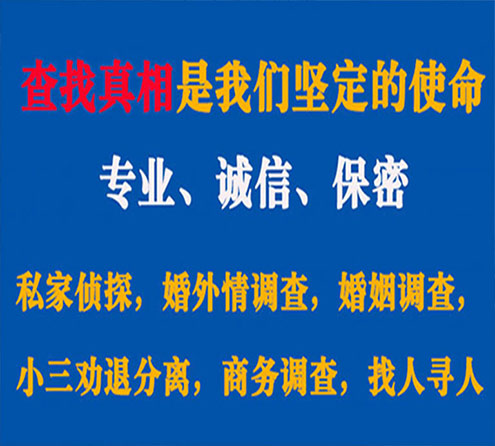 查找真相是我们坚定的使命

专业、诚信、保密

私家侦探，婚外情调查，婚姻调查，

小三劝退分离，商务调查，找人寻人